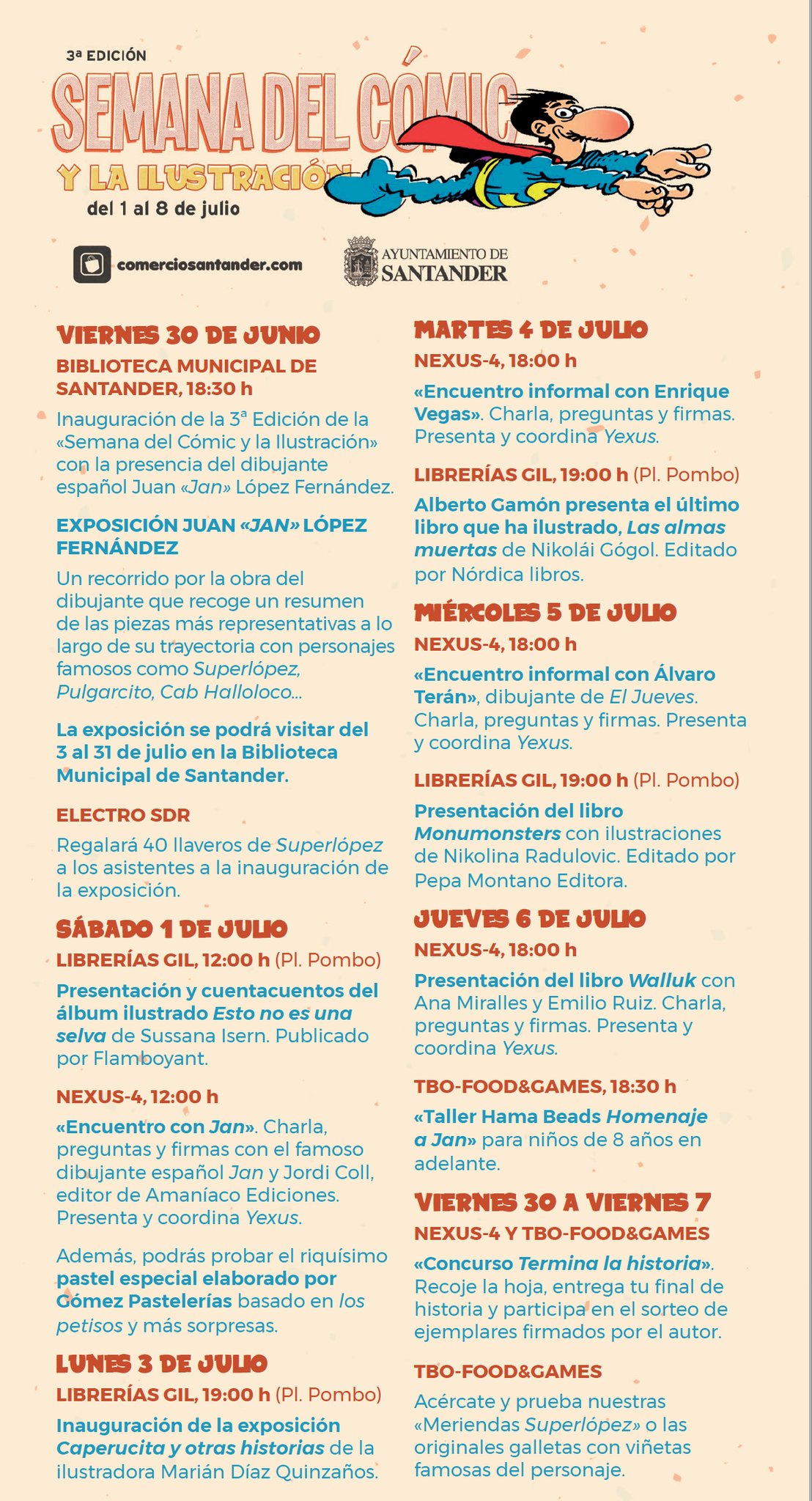 3ª EDICIÓN
SEMANA DEL CÓMIC
Y LA ILUSTRACIÓN
del 1 al 8 de julio

comerciosantander.com

AYUNTAMIENTO DE SANTANDER

VIERNES 30 DE JUNIO
BIBLIOTECA MUNICIPAL DE SANTANDER, 18:30 h
Inauguración de la 3ª Edición de la «Semana del Cómic y la Ilustración» con la presencia del dibujante español Juan «Jan» López Fernández.

EXPOSICIÓN JUAN «JAN» LÓPEZ FERNÁNDEZ
Un recorrido por la obra del dibujante que recoge un resumen de las piezas más representativas a lo largo de su trayectoria con personajes famosos como Superlópez, Pulgarcito, Cab Halloloco...

La exposición se podrá visitar del 3 al 31 de julio en la Biblioteca Municipal de Santander.

ELECTRO SDR
Regalará 40 llaveros de Superlópez a los asistentes a la inauguración de la exposición.

SÁBADO 1 DE JULIO
LIBRERÍAS GIL, 12:00 h (Pl. Pombo)
Presentación y cuentacuentos del álbum ilustrado Esto no es una selva de Sussana Isern. Publicado por Flamboyant.

NEXUS-4, 12:00 h
«Encuentro con Jan». Charla, preguntas y firmas con el famoso dibujante español Jan y Jordi Coll, editor de Amaníaco Ediciones. Presenta y coordina Yexus.

Además, podrás probar el riquísimo pastel especial elaborado por Gómez Pastelerías basado en los petisos y más sorpresas.

LUNES 3 DE JULIO
LIBRERÍAS GIL, 19:00 h (Pl. Pombo)
Inauguración de la exposición Caperucita y otras historias de la ilustradora Marián Díaz Quinzaños.

MARTES 4 DE JULIO
NEXUS-4, 18:00 h
«Encuentro informal con Enrique Vegas». Charla, preguntas y firmas. Presenta y coordina Yexus.

LIBRERÍAS GIL, 19:00 h (Pl. Pombo)
Alberto Gamón presenta el último libro que ha ilustrado, Las almas muertas de Nikolái Gógol. Editado por Nórdica libros.

MIÉRCOLES 5 DE JULIO
NEXUS-4, 18:00 h
«Encuentro informal con Álvaro Terán», dibujante de El Jueves. Charla, preguntas y firmas. Presenta y coordina Yexus.

LIBRERÍAS GIL, 19:00 h (Pl. Pombo)
Presentación del libro Monumonsters con ilustraciones de Nikolina Radulovic. Editado por Pepa Montano Editora.

JUEVES 6 DE JULIO
NEXUS-4, 18:00 h
Presentación del libro Walluk con Ana Miralles y Emilio Ruiz. Charla, preguntas y firmas. Presenta y coordina Yexus.

TBO-FOOD&GAMES, 18:30 h
«Taller Hama Beads Homenaje a Jan» para niños de 8 años en adelante.

VIERNES 30 A VIERNES 7
NEXUS-4 Y TBO-FOOD&GAMES
«Concurso Termina la historia». Recoje la hoja, entrega tu final de historia y participa en el sorteo de ejemplares firmados por el autor.

TBO-FOOD&GAMES
Acércate y prueba nuestras «Meriendas Superlópez» o las originales galletas con viñetas famosas del personaje.